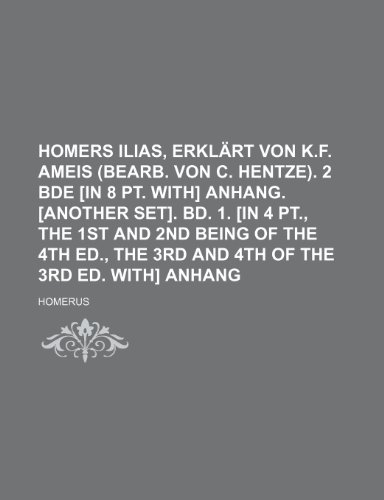 HOMERS ILIAS, ERKLÄRT VON K.F. AMEIS (BEARB. VON C. HENTZE). 2 BDE [IN 8 PT. WITH] ANHANG. [ANOTHER SET]. BD. 1. [IN 4 PT., THE 1ST AND 2ND BEING OF THE 4TH ED., THE 3RD AND 4TH OF THE 3RD ED. WITH] ANHANG

HOMERUS